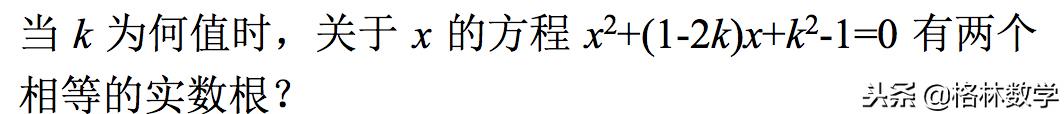 当 $k$ 为何值时，关于 $x$ 的方程 $x^2+(1-2k)x+k^2-1=0$ 有两个相等的实数根？

头条 @格林数学